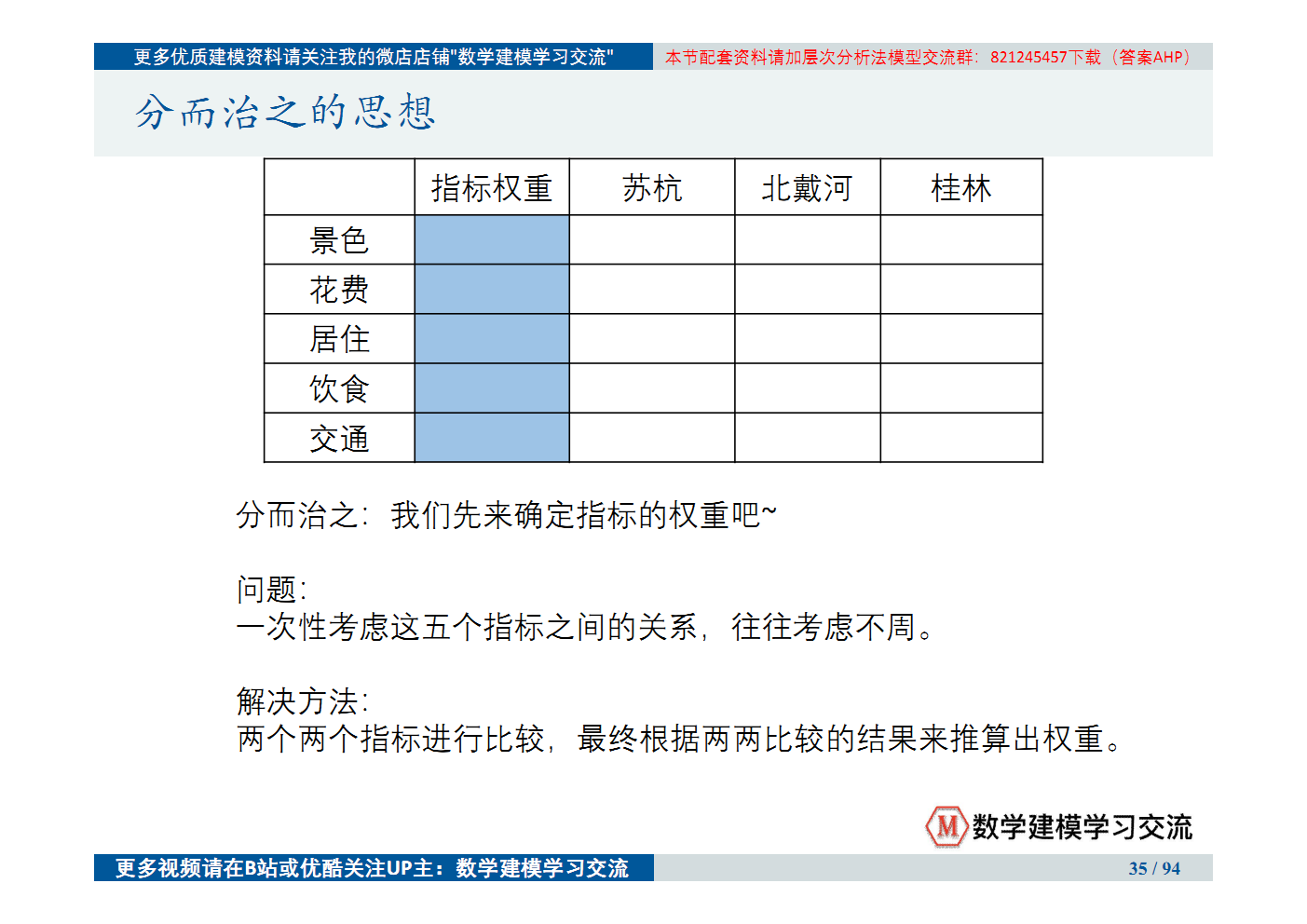 更多优质建模资料请关注我的微店店铺"数学建模学习交流"
本节配套资料请加层次分析法模型交流群：821245457下载（答案AHP）

分而治之的思想

| | 指标权重 | 苏杭 | 北戴河 | 桂林 |
|---|---|---|---|---|
| 景色 | | | | |
| 花费 | | | | |
| 居住 | | | | |
| 饮食 | | | | |
| 交通 | | | | |

分而治之：我们先来确定指标的权重吧~

问题：
一次性考虑这五个指标之间的关系，往往考虑不周。

解决方法：
两个两个指标进行比较，最终根据两两比较的结果来推算出权重。

M 数学建模学习交流

更多视频请在B站或优酷关注UP主：数学建模学习交流
35 / 94